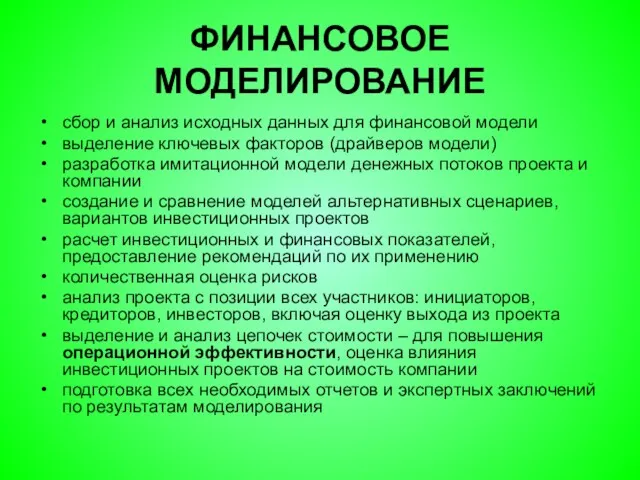 ФИНАНСОВОЕ МОДЕЛИРОВАНИЕ

• сбор и анализ исходных данных для финансовой модели
• выделение ключевых факторов (драйверов модели)
• разработка имитационной модели денежных потоков проекта и компании
• создание и сравнение моделей альтернативных сценариев, вариантов инвестиционных проектов
• расчет инвестиционных и финансовых показателей, предоставление рекомендаций по их применению
• количественная оценка рисков
• анализ проекта с позиции всех участников: инициаторов, кредиторов, инвесторов, включая оценку выхода из проекта
• выделение и анализ цепочек стоимости – для повышения операционной эффективности, оценка влияния инвестиционных проектов на стоимость компании
• подготовка всех необходимых отчетов и экспертных заключений по результатам моделирования